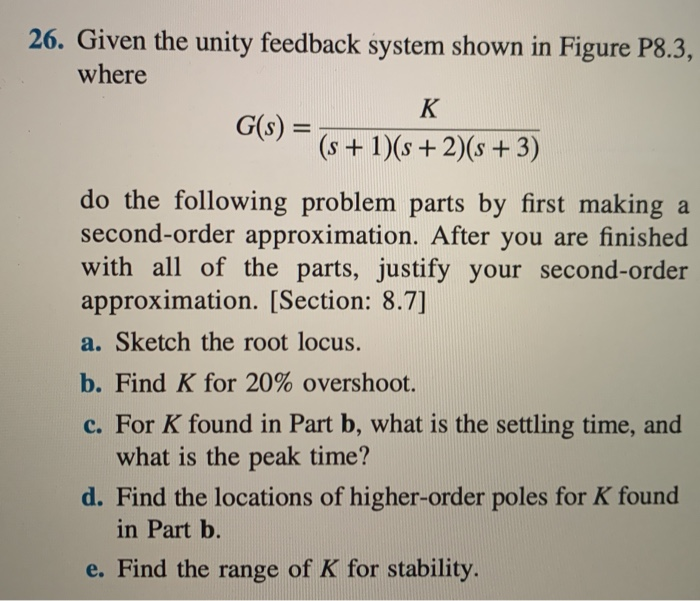 26. Given the unity feedback system shown in Figure P8.3, where

$G(s) = \frac{K}{(s+1)(s+2)(s+3)}$

do the following problem parts by first making a second-order approximation. After you are finished with all of the parts, justify your second-order approximation. [Section: 8.7]

a. Sketch the root locus.

b. Find $K$ for 20% overshoot.

c. For $K$ found in Part b, what is the settling time, and what is the peak time?

d. Find the locations of higher-order poles for $K$ found in Part b.

e. Find the range of $K$ for stability.